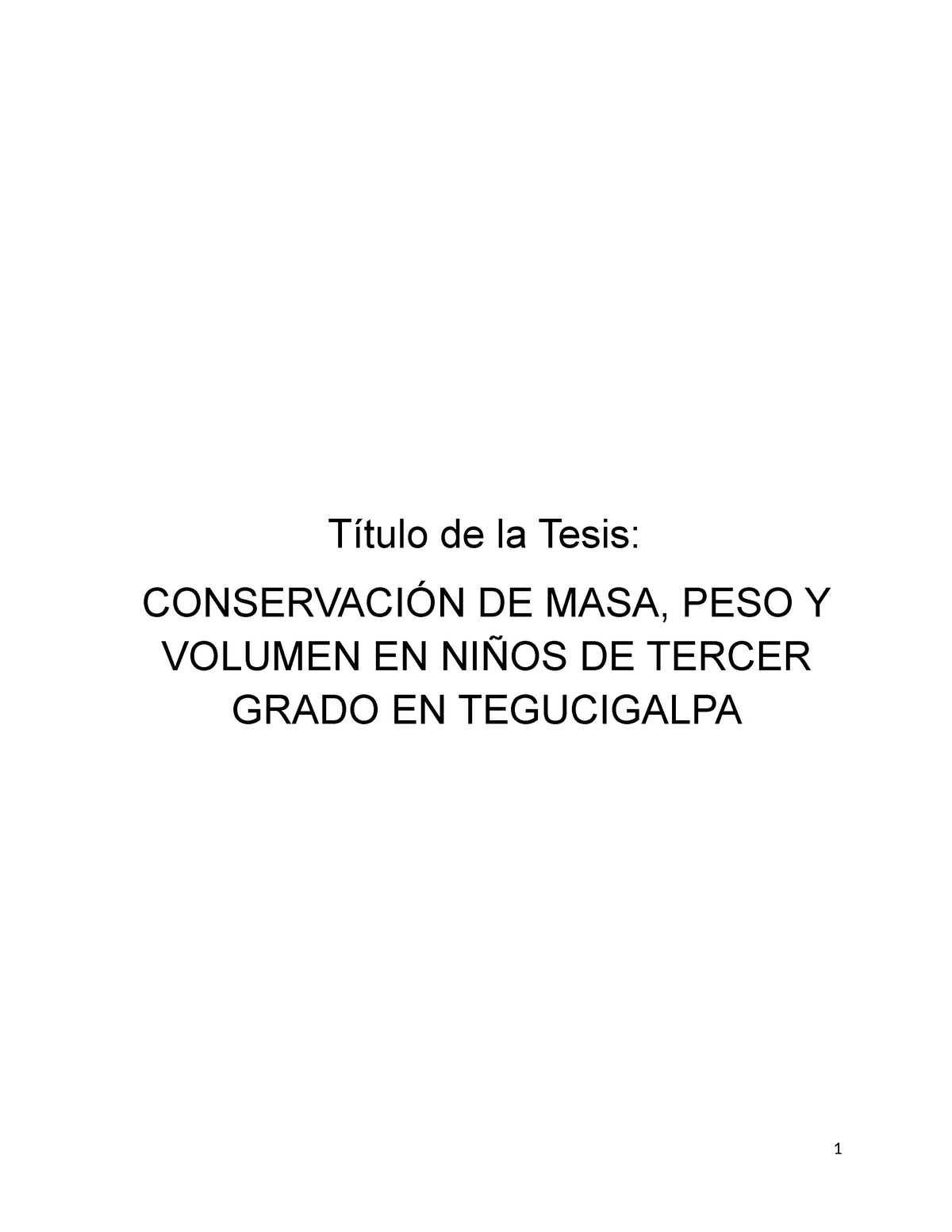 Título de la Tesis:

CONSERVACIÓN DE MASA, PESO Y VOLUMEN EN NIÑOS DE TERCER GRADO EN TEGUCIGALPA

1